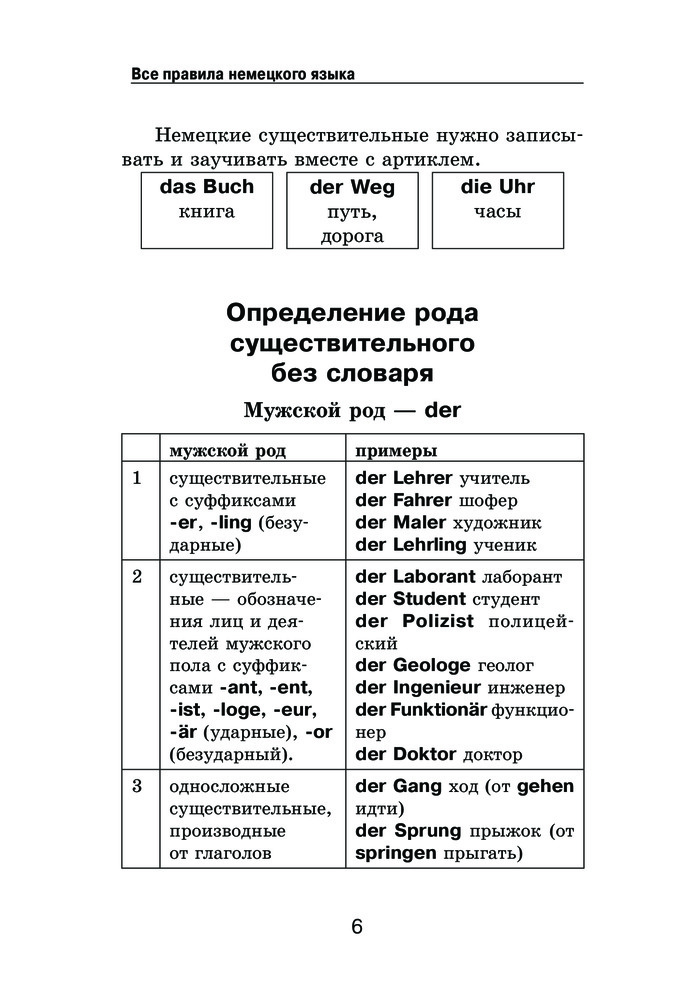 Все правила немецкого языка

Немецкие существительные нужно записывать и заучивать вместе с артиклем.

| das Buch книга | der Weg путь, дорога | die Uhr часы |
|---|---|---|

Определение рода существительного без словаря

Мужской род — der

| | мужской род | примеры |
|---|---|---|
| 1 | существительные с суффиксами -er, -ling (безударные) | der Lehrer учитель der Fahrer шофер der Maler художник der Lehrling ученик |
| 2 | существительные — обозначения лиц и деятелей мужского пола с суффиксами -ant, -ent, -ist, -loge, -eur, -är (ударные), -or (безударный). | der Laborant лаборант der Student студент der Polizist полицейский der Geologe геолог der Ingenieur инженер der Funktionär функционер der Doktor доктор |
| 3 | односложные существительные, производные от глаголов | der Gang ход (от gehen идти) der Sprung прыжок (от springen прыгать) |

6